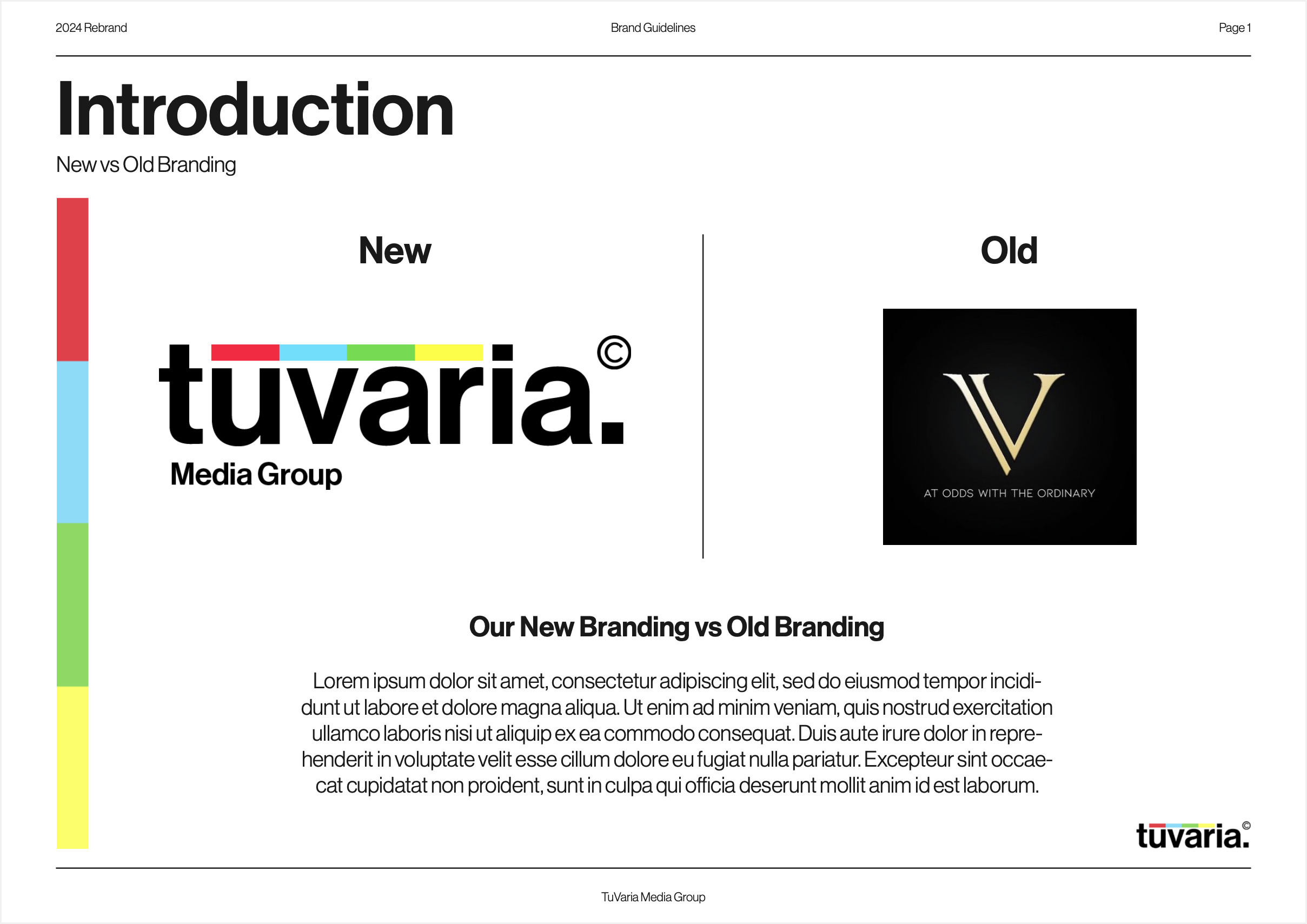 2024 Rebrand

Brand Guidelines

Page 1

Introduction

New vs Old Branding

New

tuvaria.©

Media Group

Old

V

AT ODDS WITH THE ORDINARY

Our New Branding vs Old Branding

Lorem ipsum dolor sit amet, consectetur adipiscing elit, sed do eiusmod tempor incididunt ut labore et dolore magna aliqua. Ut enim ad minim veniam, quis nostrud exercitation ullamco laboris nisi ut aliquip ex ea commodo consequat. Duis aute irure dolor in reprehenderit in voluptate velit esse cillum dolore eu fugiat nulla pariatur. Excepteur sint occaecat cupidatat non proident, sunt in culpa qui officia deserunt mollit anim id est laborum.

tuvaria.©

TuVaria Media Group